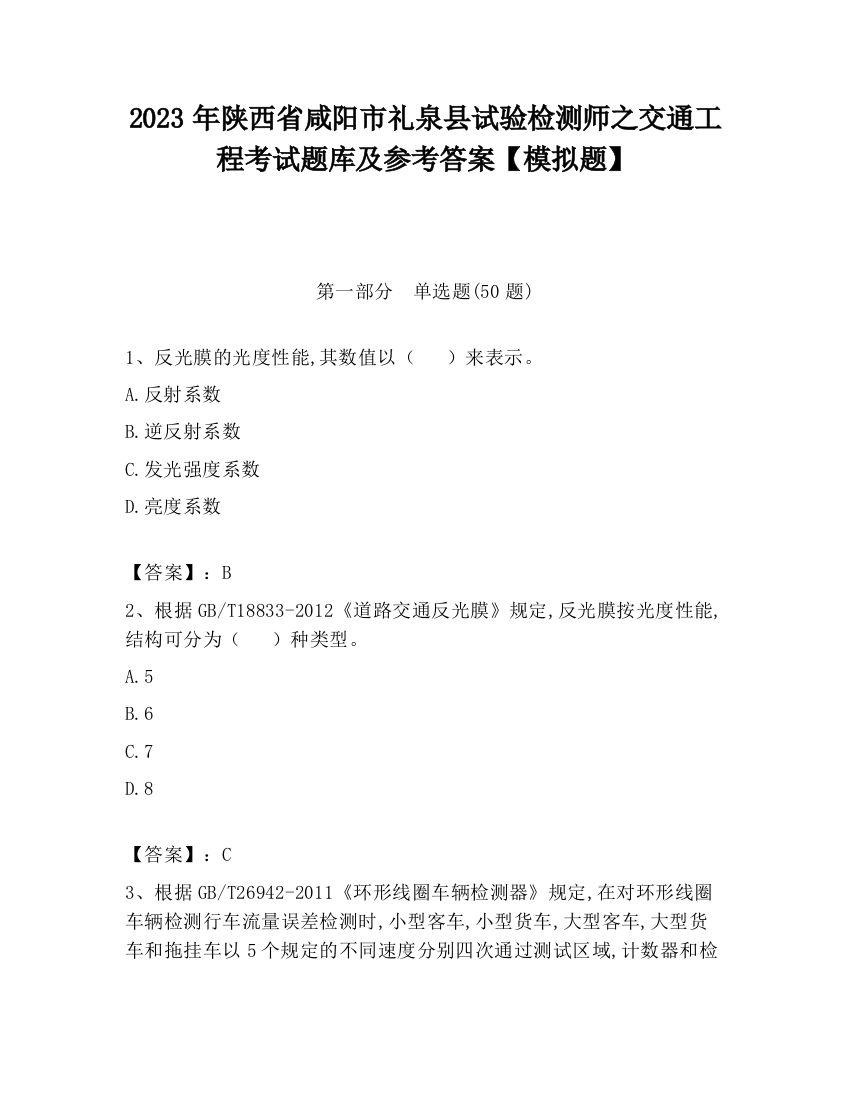 2023 年陕西省咸阳市礼泉县试验检测师之交通工程考试题库及参考答案【模拟题】

第一部分 单选题(50 题)

1、反光膜的光度性能,其数值以（ ）来表示。

A.反射系数

B.逆反射系数

C.发光强度系数

D.亮度系数

【答案】：B

2、根据 GB/T18833-2012《道路交通反光膜》规定,反光膜按光度性能,结构可分为（ ）种类型。

A.5

B.6

C.7

D.8

【答案】：C

3、根据 GB/T26942-2011《环形线圈车辆检测器》规定,在对环形线圈车辆检测行车流量误差检测时,小型客车,小型货车,大型客车,大型货车和拖挂车以 5 个规定的不同速度分别四次通过测试区域,计数器和检